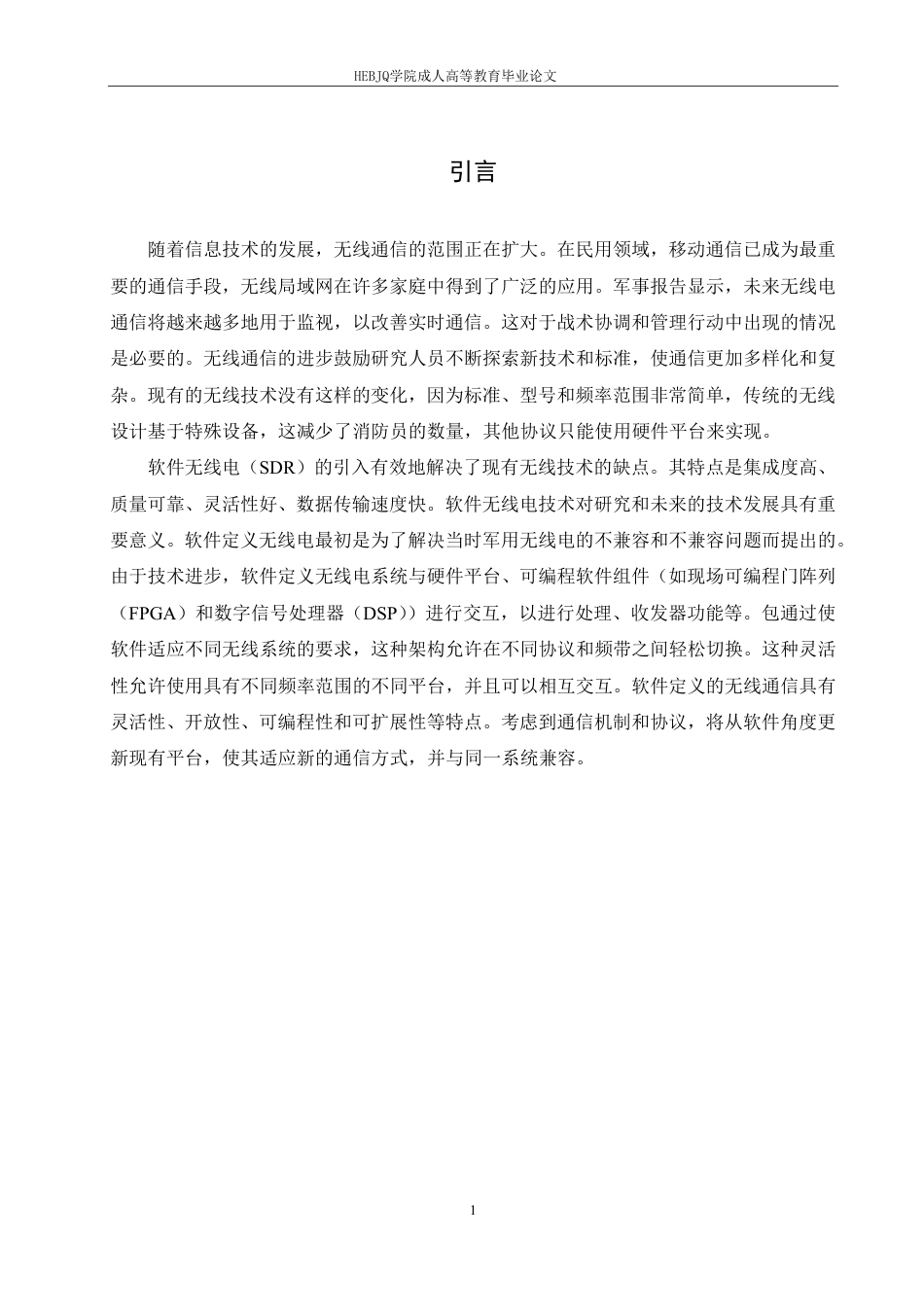 HEBJQ学院成人高等教育毕业论文

引言

随着信息技术的发展，无线通信的范围正在扩大。在民用领域，移动通信已成为最重要的通信手段，无线局域网在许多家庭中得到了广泛的应用。军事报告显示，未来无线电通信将越来越多地用于监视，以改善实时通信。这对于战术协调和管理行动中出现的情况是必要的。无线通信的进步鼓励研究人员不断探索新技术和标准，使通信更加多样化和复杂。现有的无线技术没有这样的变化，因为标准、型号和频率范围非常简单，传统的无线设计基于特殊设备，这减少了消防员的数量，其他协议只能使用硬件平台来实现。

软件无线电（SDR）的引入有效地解决了现有无线技术的缺点。其特点是集成度高、质量可靠、灵活性好、数据传输速度快。软件无线电技术对研究和未来的技术发展具有重要意义。软件定义无线电最初是为了解决当时军用无线电的不兼容和不兼容问题而提出的。由于技术进步，软件定义无线电系统与硬件平台、可编程软件组件（如现场可编程门阵列（FPGA）和数字信号处理器（DSP））进行交互，以进行处理、收发器功能等。包通过使软件适应不同无线系统的要求，这种架构允许在不同协议和频带之间轻松切换。这种灵活性允许使用具有不同频率范围的不同平台，并且可以相互交互。软件定义的无线通信具有灵活性、开放性、可编程性和可扩展性等特点。考虑到通信机制和协议，将从软件角度更新现有平台，使其适应新的通信方式，并与同一系统兼容。

1